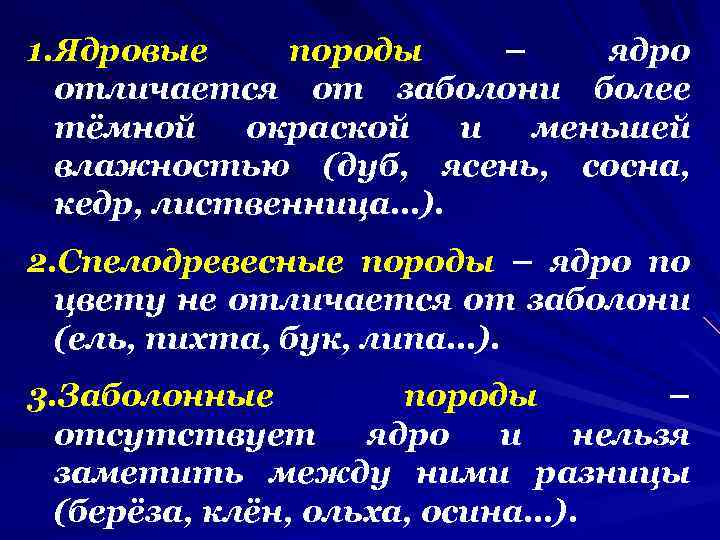 1.Ядровые породы – ядро отличается от заболони более тёмной окраской и меньшей влажностью (дуб, ясень, сосна, кедр, лиственница…).

2.Спелодревесные породы – ядро по цвету не отличается от заболони (ель, пихта, бук, липа…).

3.Заболонные породы – отсутствует ядро и нельзя заметить между ними разницы (берёза, клён, ольха, осина…).